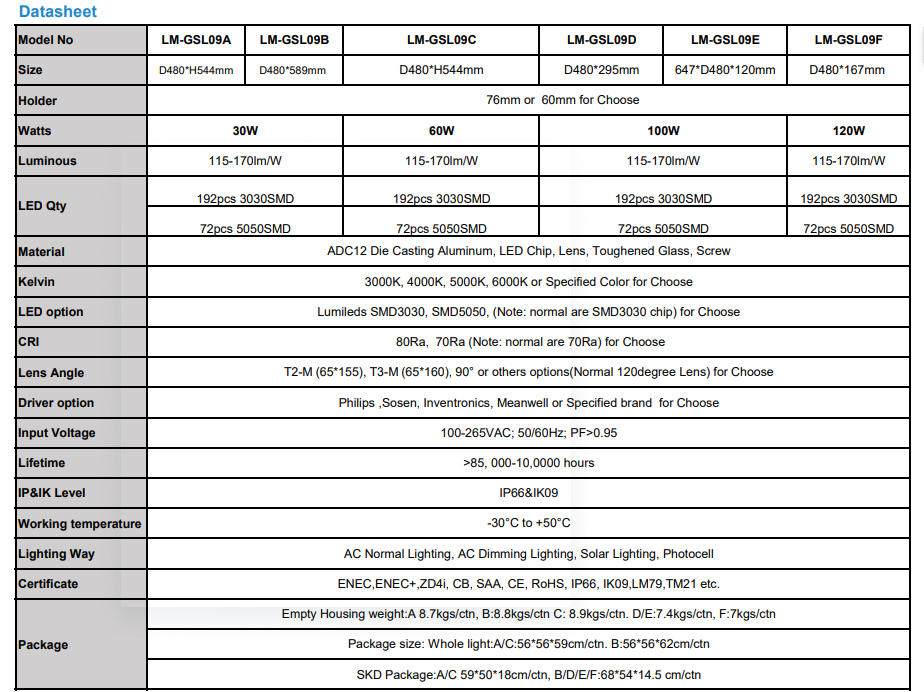 Datasheet

| Model No | LM-GSL09A | LM-GSL09B | LM-GSL09C | LM-GSL09D | LM-GSL09E | LM-GSL09F |
|---|---|---|---|---|---|---|
| Size | D480*H544mm | D480*589mm | D480*H544mm | D480*295mm | 647*D480*120mm | D480*167mm |
| Holder | 76mm or 60mm for Choose | | | | | |
| Watts | 30W | | 60W | 100W | | 120W |
| Luminous | 115-170lm/W | | 115-170lm/W | 115-170lm/W | | 115-170lm/W |
| LED Qty | 192pcs 3030SMD | | 192pcs 3030SMD | 192pcs 3030SMD | | 192pcs 3030SMD |
| | 72pcs 5050SMD | | 72pcs 5050SMD | 72pcs 5050SMD | | 72pcs 5050SMD |
| Material | ADC12 Die Casting Aluminum, LED Chip, Lens, Toughened Glass, Screw | | | | | |
| Kelvin | 3000K, 4000K, 5000K, 6000K or Specified Color for Choose | | | | | |
| LED option | Lumileds SMD3030, SMD5050, (Note: normal are SMD3030 chip) for Choose | | | | | |
| CRI | 80Ra, 70Ra (Note: normal are 70Ra) for Choose | | | | | |
| Lens Angle | T2-M (65*155), T3-M (65*160), 90° or others options(Normal 120degree Lens) for Choose | | | | | |
| Driver option | Philips ,Sosen, Inventronics, Meanwell or Specified brand for Choose | | | | | |
| Input Voltage | 100-265VAC; 50/60Hz; PF>0.95 | | | | | |
| Lifetime | >85, 000-10,0000 hours | | | | | |
| IP&IK Level | IP66&IK09 | | | | | |
| Working temperature | -30°C to +50°C | | | | | |
| Lighting Way | AC Normal Lighting, AC Dimming Lighting, Solar Lighting, Photocell | | | | | |
| Certificate | ENEC,ENEC+,ZD4i, CB, SAA, CE, RoHS, IP66, IK09,LM79,TM21 etc. | | | | | |
| Package | Empty Housing weight:A 8.7kgs/ctn, B:8.8kgs/ctn C: 8.9kgs/ctn. D/E:7.4kgs/ctn, F:7kgs/ctn | | | | | |
| | Package size: Whole light:A/C:56*56*59cm/ctn. B:56*56*62cm/ctn | | | | | |
| | SKD Package:A/C 59*50*18cm/ctn, B/D/E/F:68*54*14.5 cm/ctn | | | | | |